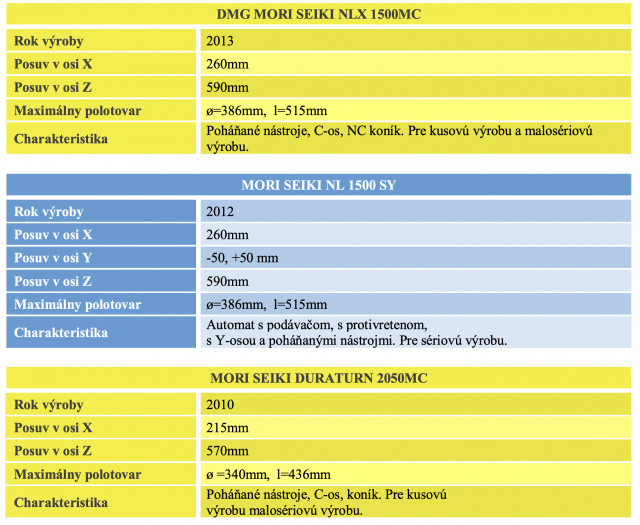 | DMG MORI SEIKI NLX 1500MC | |
|---|---|
| Rok výroby | 2013 |
| Posuv v osi X | 260mm |
| Posuv v osi Z | 590mm |
| Maximálny polotovar | ø=386mm, l=515mm |
| Charakteristika | Poháňané nástroje, C-os, NC koník. Pre kusovú výrobu a malosériovú výrobu. |

| MORI SEIKI NL 1500 SY | |
|---|---|
| Rok výroby | 2012 |
| Posuv v osi X | 260mm |
| Posuv v osi Y | -50, +50 mm |
| Posuv v osi Z | 590mm |
| Maximálny polotovar | ø=386mm, l=515mm |
| Charakteristika | Automat s podávačom, s protivretenom, s Y-osou a poháňanými nástrojmi. Pre sériovú výrobu. |

| MORI SEIKI DURATURN 2050MC | |
|---|---|
| Rok výroby | 2010 |
| Posuv v osi X | 215mm |
| Posuv v osi Z | 570mm |
| Maximálny polotovar | ø =340mm, l=436mm |
| Charakteristika | Poháňané nástroje, C-os, koník. Pre kusovú výrobu malosériovú výrobu. |